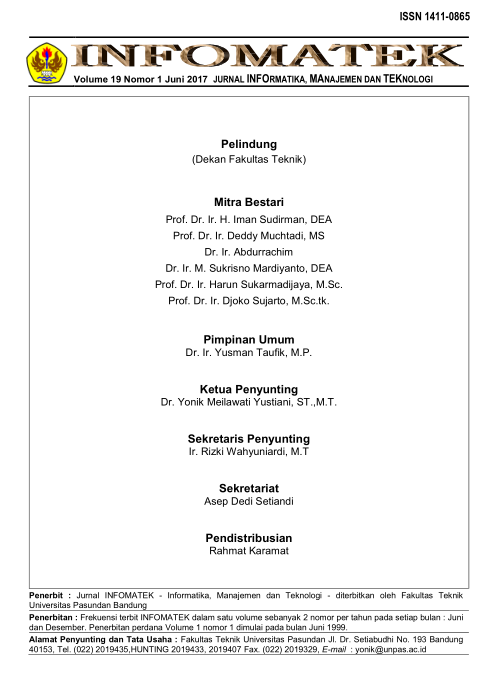 ISSN 1411-0865

INFOMATEK

Volume 19 Nomor 1 Juni 2017 JURNAL INFORMATIKA, MANAJEMEN DAN TEKNOLOGI

Pelindung
(Dekan Fakultas Teknik)

Mitra Bestari
Prof. Dr. Ir. H. Iman Sudirman, DEA
Prof. Dr. Ir. Deddy Muchtadi, MS
Dr. Ir. Abdurrachim
Dr. Ir. M. Sukrisno Mardiyanto, DEA
Prof. Dr. Ir. Harun Sukarmadijaya, M.Sc.
Prof. Dr. Ir. Djoko Sujarto, M.Sc.tk.

Pimpinan Umum
Dr. Ir. Yusman Taufik, M.P.

Ketua Penyunting
Dr. Yonik Meilawati Yustiani, ST.,M.T.

Sekretaris Penyunting
Ir. Rizki Wahyuniardi, M.T

Sekretariat
Asep Dedi Setiandi

Pendistribusian
Rahmat Karamat

Penerbit : Jurnal INFOMATEK - Informatika, Manajemen dan Teknologi - diterbitkan oleh Fakultas Teknik Universitas Pasundan Bandung

Penerbitan : Frekuensi terbit INFOMATEK dalam satu volume sebanyak 2 nomor per tahun pada setiap bulan : Juni dan Desember. Penerbitan perdana Volume 1 nomor 1 dimulai pada bulan Juni 1999.

Alamat Penyunting dan Tata Usaha : Fakultas Teknik Universitas Pasundan Jl. Dr. Setiabudhi No. 193 Bandung 40153, Tel. (022) 2019435,HUNTING 2019433, 2019407 Fax. (022) 2019329, E-mail : yonik@unpas.ac.id